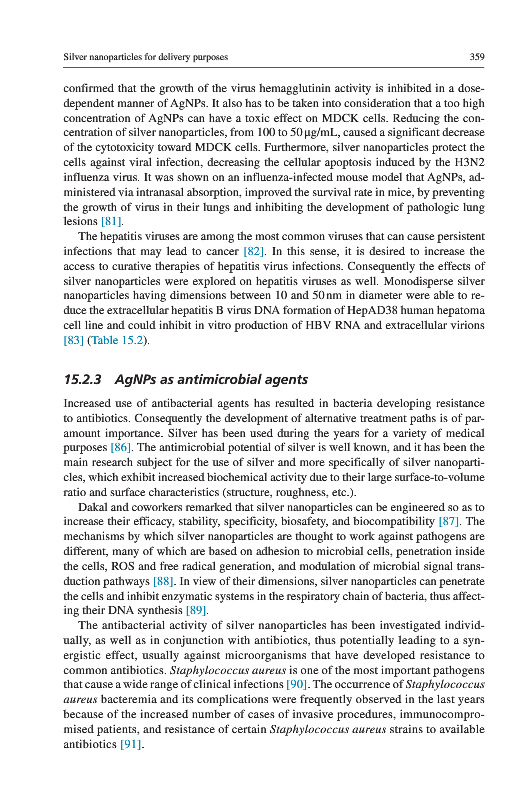 Silver nanoparticles for delivery purposes 359

confirmed that the growth of the virus hemagglutinin activity is inhibited in a dose-dependent manner of AgNPs. It also has to be taken into consideration that a too high concentration of AgNPs can have a toxic effect on MDCK cells. Reducing the concentration of silver nanoparticles, from 100 to 50 μg/mL, caused a significant decrease of the cytotoxicity toward MDCK cells. Furthermore, silver nanoparticles protect the cells against viral infection, decreasing the cellular apoptosis induced by the H3N2 influenza virus. It was shown on an influenza-infected mouse model that AgNPs, administered via intranasal absorption, improved the survival rate in mice, by preventing the growth of virus in their lungs and inhibiting the development of pathologic lung lesions [81].

The hepatitis viruses are among the most common viruses that can cause persistent infections that may lead to cancer [82]. In this sense, it is desired to increase the access to curative therapies of hepatitis virus infections. Consequently the effects of silver nanoparticles were explored on hepatitis viruses as well. Monodisperse silver nanoparticles having dimensions between 10 and 50 nm in diameter were able to reduce the extracellular hepatitis B virus DNA formation of HepAD38 human hepatoma cell line and could inhibit in vitro production of HBV RNA and extracellular virions [83] (Table 15.2).

15.2.3 AgNPs as antimicrobial agents

Increased use of antibacterial agents has resulted in bacteria developing resistance to antibiotics. Consequently the development of alternative treatment paths is of paramount importance. Silver has been used during the years for a variety of medical purposes [86]. The antimicrobial potential of silver is well known, and it has been the main research subject for the use of silver and more specifically of silver nanoparticles, which exhibit increased biochemical activity due to their large surface-to-volume ratio and surface characteristics (structure, roughness, etc.).

Dakal and coworkers remarked that silver nanoparticles can be engineered so as to increase their efficacy, stability, specificity, biosafety, and biocompatibility [87]. The mechanisms by which silver nanoparticles are thought to work against pathogens are different, many of which are based on adhesion to microbial cells, penetration inside the cells, ROS and free radical generation, and modulation of microbial signal transduction pathways [88]. In view of their dimensions, silver nanoparticles can penetrate the cells and inhibit enzymatic systems in the respiratory chain of bacteria, thus affecting their DNA synthesis [89].

The antibacterial activity of silver nanoparticles has been investigated individually, as well as in conjunction with antibiotics, thus potentially leading to a synergistic effect, usually against microorganisms that have developed resistance to common antibiotics. Staphylococcus aureus is one of the most important pathogens that cause a wide range of clinical infections [90]. The occurrence of Staphylococcus aureus bacteremia and its complications were frequently observed in the last years because of the increased number of cases of invasive procedures, immunocompromised patients, and resistance of certain Staphylococcus aureus strains to available antibiotics [91].